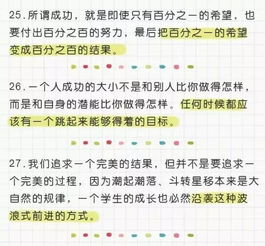 25.所谓成功，就是即使只有百分之一的希望，也要付出百分之百的努力，最后把百分之一的希望变成百分之百的结果。

26.一个人成功的大小不是和别人比你做得怎样，而是和自身的潜能比你做得怎样。任何时候都应该有一个跳起来能够得着的目标。

27.我们追求一个完美的结果，但并不是要追求一个完美的过程，因为潮起潮落、斗转星移本来是大自然的规律，一个学生的成长也必然沿袭这种波浪式前进的方式。